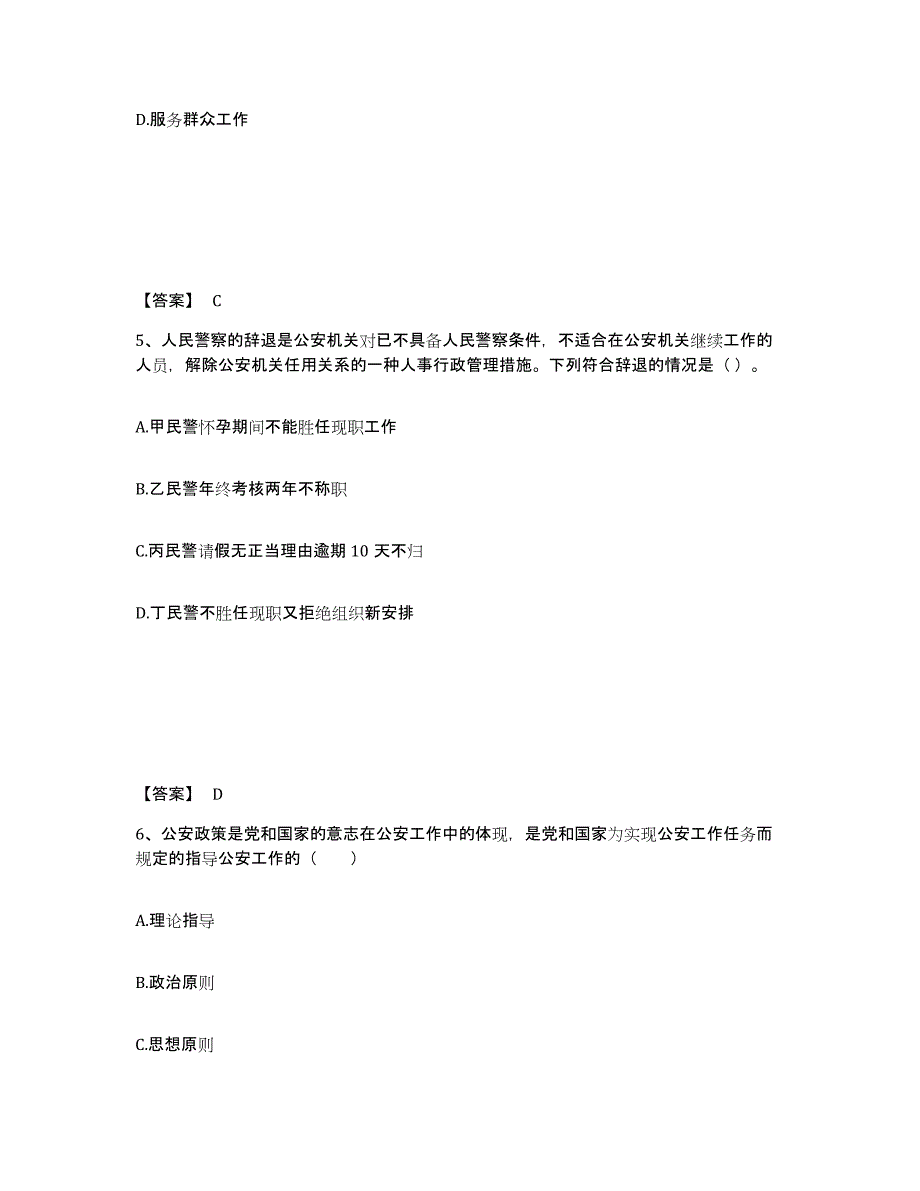 D.服务群众工作

【答案】 C

5、人民警察的辞退是公安机关对已不具备人民警察条件，不适合在公安机关继续工作的人员，解除公安机关任用关系的一种人事行政管理措施。下列符合辞退的情况是（ ）。

A.甲民警怀孕期间不能胜任现职工作

B.乙民警年终考核两年不称职

C.丙民警请假无正当理由逾期 10 天不归

D.丁民警不胜任现职又拒绝组织新安排

【答案】 D

6、公安政策是党和国家的意志在公安工作中的体现，是党和国家为实现公安工作任务而规定的指导公安工作的（　　）

A.理论指导

B.政治原则

C.思想原则